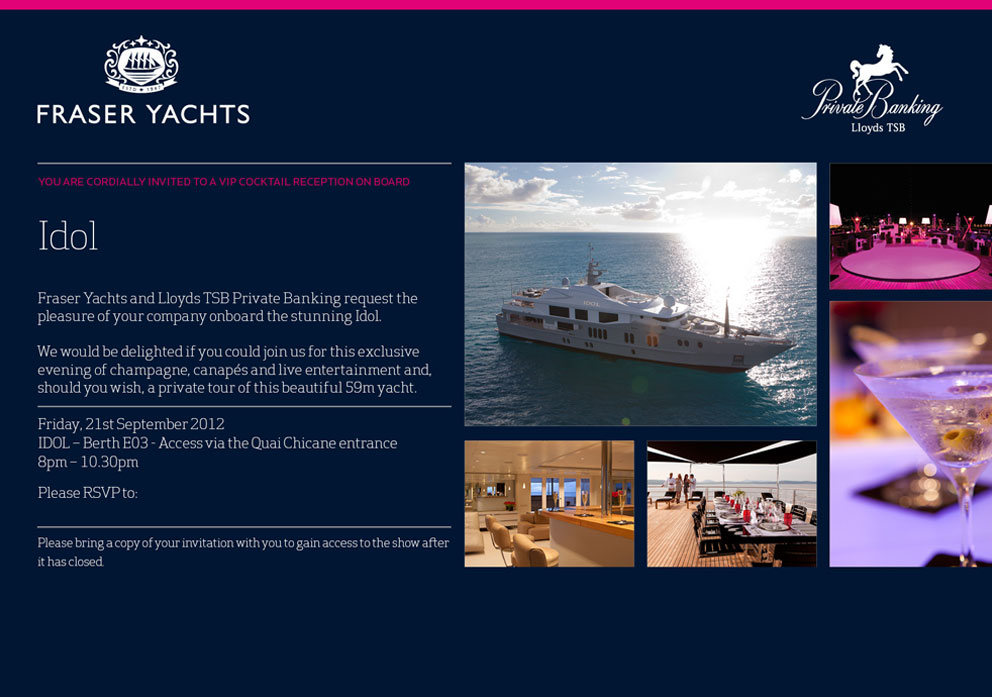 FRASER YACHTS

Private Banking
Lloyds TSB

YOU ARE CORDIALLY INVITED TO A VIP COCKTAIL RECEPTION ON BOARD

Idol

Fraser Yachts and Lloyds TSB Private Banking request the pleasure of your company onboard the stunning Idol.

We would be delighted if you could join us for this exclusive evening of champagne, canapés and live entertainment and, should you wish, a private tour of this beautiful 59m yacht.

Friday, 21st September 2012
IDOL – Berth E03 - Access via the Quai Chicane entrance
8pm – 10.30pm

Please RSVP to:

Please bring a copy of your invitation with you to gain access to the show after it has closed.